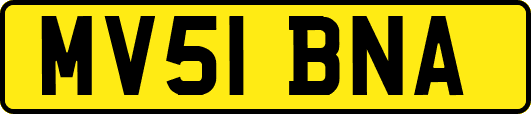 MV51 BNA